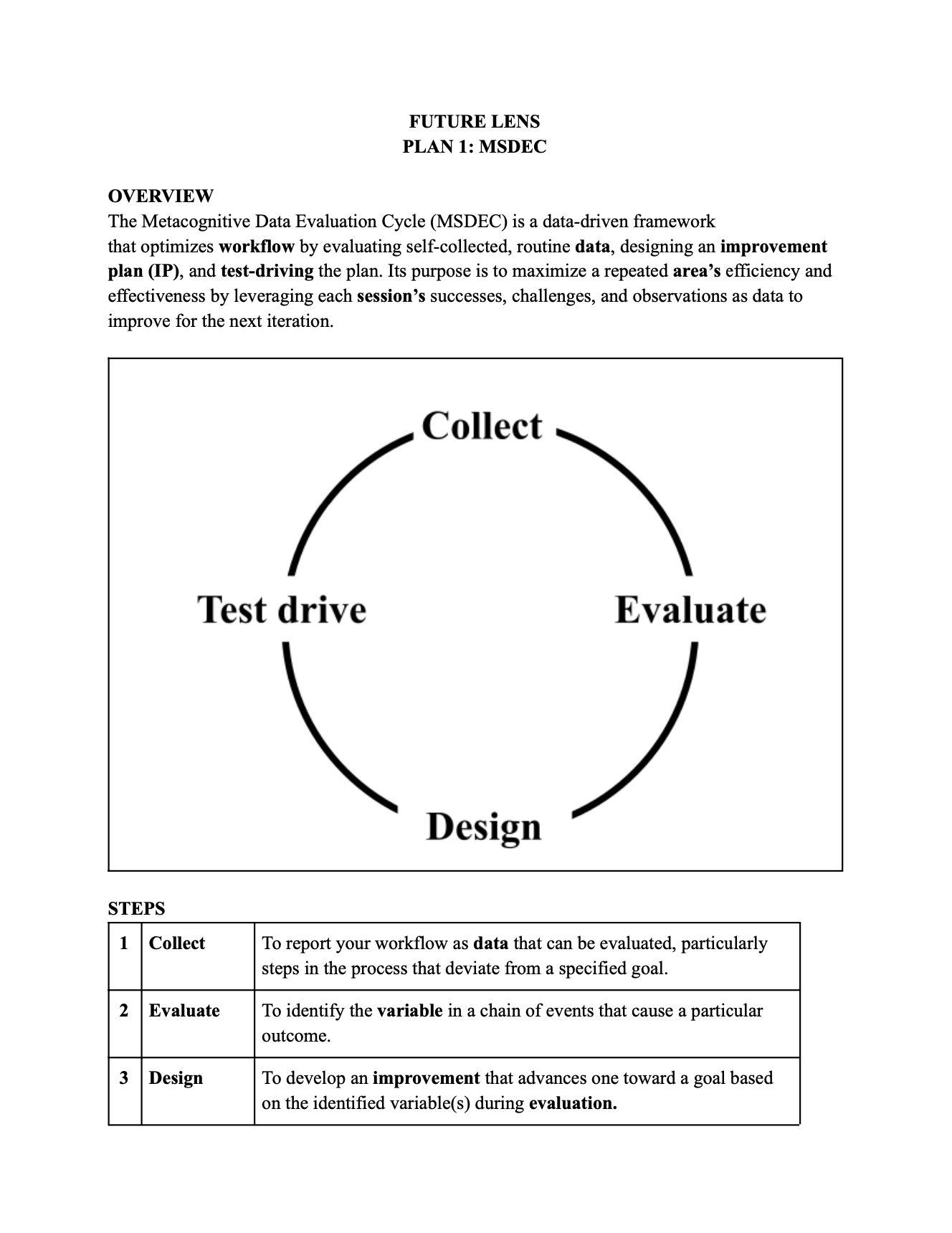 FUTURE LENS
PLAN 1: MSDEC

OVERVIEW
The Metacognitive Data Evaluation Cycle (MSDEC) is a data-driven framework that optimizes workflow by evaluating self-collected, routine data, designing an improvement plan (IP), and test-driving the plan. Its purpose is to maximize a repeated area's efficiency and effectiveness by leveraging each session's successes, challenges, and observations as data to improve for the next iteration.

Collect
Evaluate
Design
Test drive

STEPS

| 1 | Collect | To report your workflow as data that can be evaluated, particularly steps in the process that deviate from a specified goal. |
|---|---|---|
| 2 | Evaluate | To identify the variable in a chain of events that cause a particular outcome. |
| 3 | Design | To develop an improvement that advances one toward a goal based on the identified variable(s) during evaluation. |